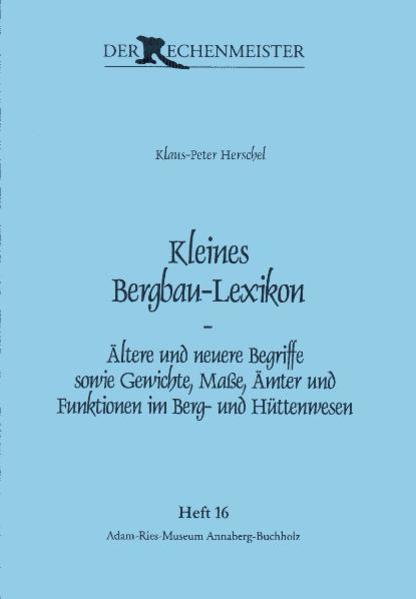 DER RECHENMEISTER

Klaus-Peter Herschel

Kleines Bergbau-Lexikon
–
Ältere und neuere Begriffe sowie Gewichte, Maße, Ämter und Funktionen im Berg- und Hüttenwesen

Heft 16
Adam-Ries-Museum Annaberg-Buchholz